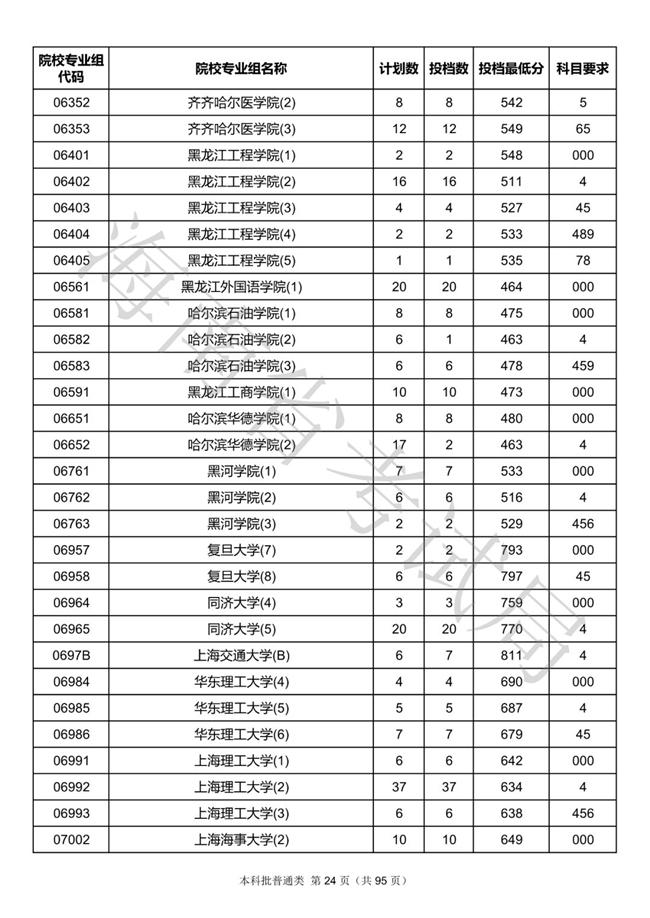 | 院校专业组代码 | 院校专业组名称 | 计划数 | 投档数 | 投档最低分 | 科目要求 |
|---|---|---|---|---|---|
| 06352 | 齐齐哈尔医学院(2) | 8 | 8 | 542 | 5 |
| 06353 | 齐齐哈尔医学院(3) | 12 | 12 | 549 | 65 |
| 06401 | 黑龙江工程学院(1) | 2 | 2 | 548 | 000 |
| 06402 | 黑龙江工程学院(2) | 16 | 16 | 511 | 4 |
| 06403 | 黑龙江工程学院(3) | 4 | 4 | 527 | 45 |
| 06404 | 黑龙江工程学院(4) | 2 | 2 | 533 | 489 |
| 06405 | 黑龙江工程学院(5) | 1 | 1 | 535 | 78 |
| 06561 | 黑龙江外国语学院(1) | 20 | 20 | 464 | 000 |
| 06581 | 哈尔滨石油学院(1) | 8 | 8 | 475 | 000 |
| 06582 | 哈尔滨石油学院(2) | 6 | 1 | 463 | 4 |
| 06583 | 哈尔滨石油学院(3) | 6 | 6 | 478 | 459 |
| 06591 | 黑龙江工商学院(1) | 10 | 10 | 473 | 000 |
| 06651 | 哈尔滨华德学院(1) | 8 | 8 | 480 | 000 |
| 06652 | 哈尔滨华德学院(2) | 17 | 2 | 463 | 4 |
| 06761 | 黑河学院(1) | 7 | 7 | 533 | 000 |
| 06762 | 黑河学院(2) | 6 | 6 | 516 | 4 |
| 06763 | 黑河学院(3) | 2 | 2 | 529 | 456 |
| 06957 | 复旦大学(7) | 2 | 2 | 793 | 000 |
| 06958 | 复旦大学(8) | 6 | 6 | 797 | 45 |
| 06964 | 同济大学(4) | 3 | 3 | 759 | 000 |
| 06965 | 同济大学(5) | 20 | 20 | 770 | 4 |
| 0697B | 上海交通大学(B) | 6 | 7 | 811 | 4 |
| 06984 | 华东理工大学(4) | 4 | 4 | 690 | 000 |
| 06985 | 华东理工大学(5) | 5 | 5 | 687 | 4 |
| 06986 | 华东理工大学(6) | 7 | 7 | 679 | 45 |
| 06991 | 上海理工大学(1) | 6 | 6 | 642 | 000 |
| 06992 | 上海理工大学(2) | 37 | 37 | 634 | 4 |
| 06993 | 上海理工大学(3) | 6 | 6 | 638 | 456 |
| 07002 | 上海海事大学(2) | 10 | 10 | 649 | 000 |

海南省考试局

本科批普通类 第 24 页（共 95 页）